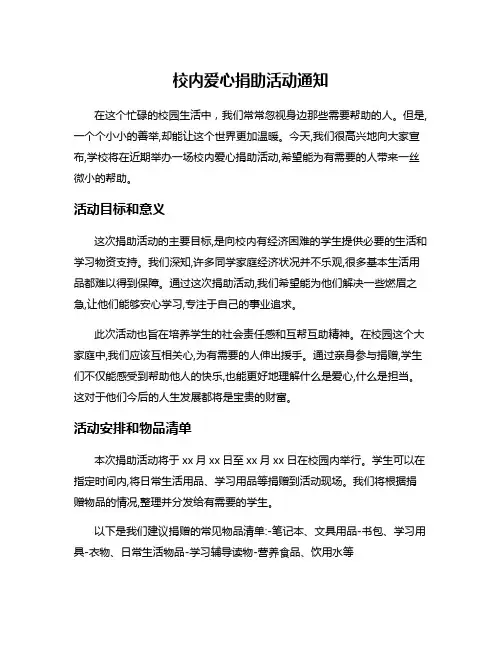 校内爱心捐助活动通知

在这个忙碌的校园生活中，我们常常忽视身边那些需要帮助的人。但是,一个个小小的善举,却能让这个世界更加温暖。今天,我们很高兴地向大家宣布,学校将在近期举办一场校内爱心捐助活动,希望能为有需要的人带来一丝微小的帮助。

活动目标和意义

这次捐助活动的主要目标,是向校内有经济困难的学生提供必要的生活和学习物资支持。我们深知,许多同学家庭经济状况并不乐观,很多基本生活用品都难以得到保障。通过这次捐助活动,我们希望能为他们解决一些燃眉之急,让他们能够安心学习,专注于自己的事业追求。

此次活动也旨在培养学生的社会责任感和互帮互助精神。在校园这个大家庭中,我们应该互相关心,为有需要的人伸出援手。通过亲身参与捐赠,学生们不仅能感受到帮助他人的快乐,也能更好地理解什么是爱心,什么是担当。这对于他们今后的人生发展都将是宝贵的财富。

活动安排和物品清单

本次捐助活动将于 xx 月 xx 日至 xx 月 xx 日在校园内举行。学生可以在指定时间内,将日常生活用品、学习用品等捐赠到活动现场。我们将根据捐赠物品的情况,整理并分发给有需要的学生。

以下是我们建议捐赠的常见物品清单:-笔记本、文具用品-书包、学习用具-衣物、日常生活物品-学习辅导读物-营养食品、饮用水等